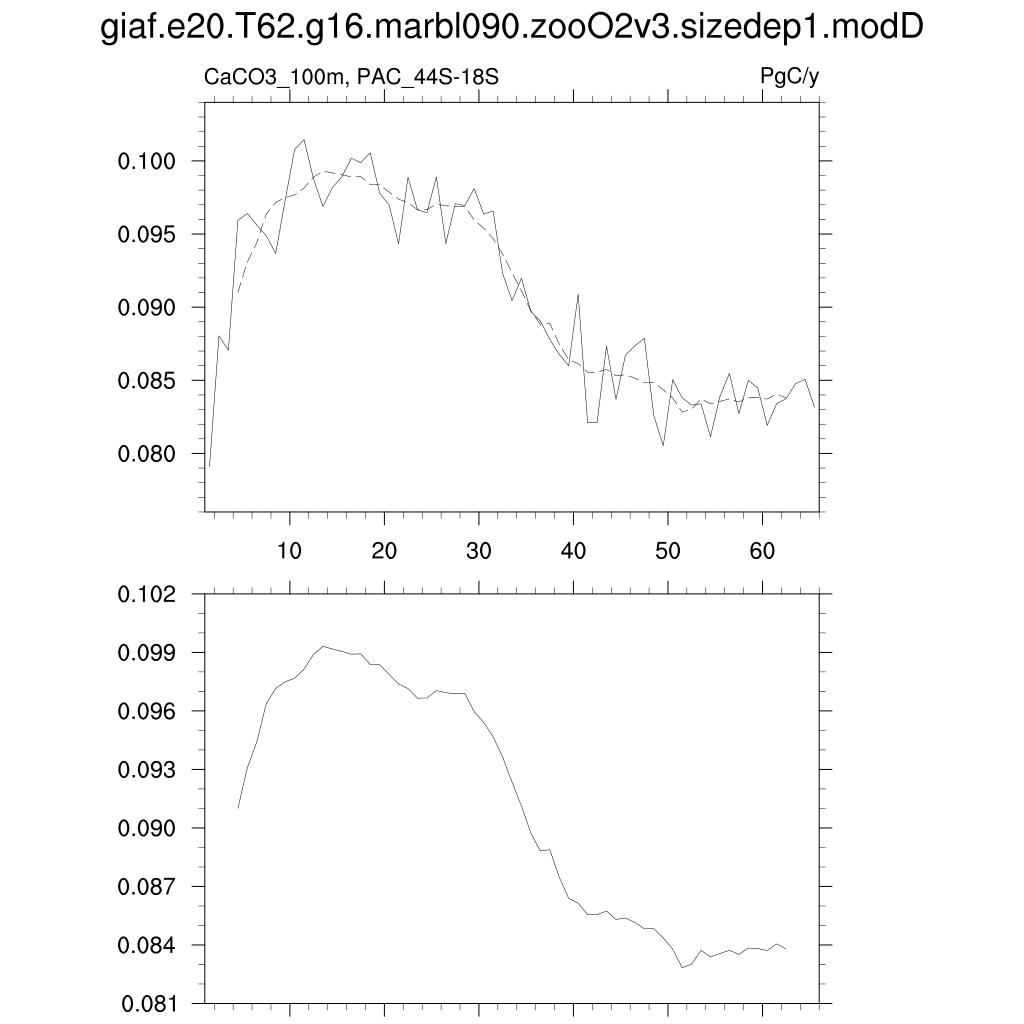 giaf.e20.T62.g16.marbl090.zooO2v3.sizedep1.modD

CaCO3_100m, PAC_44S-18S

PgC/y

0.100
0.095
0.090
0.085
0.080

10
20
30
40
50
60

0.102
0.099
0.096
0.093
0.090
0.087
0.084
0.081